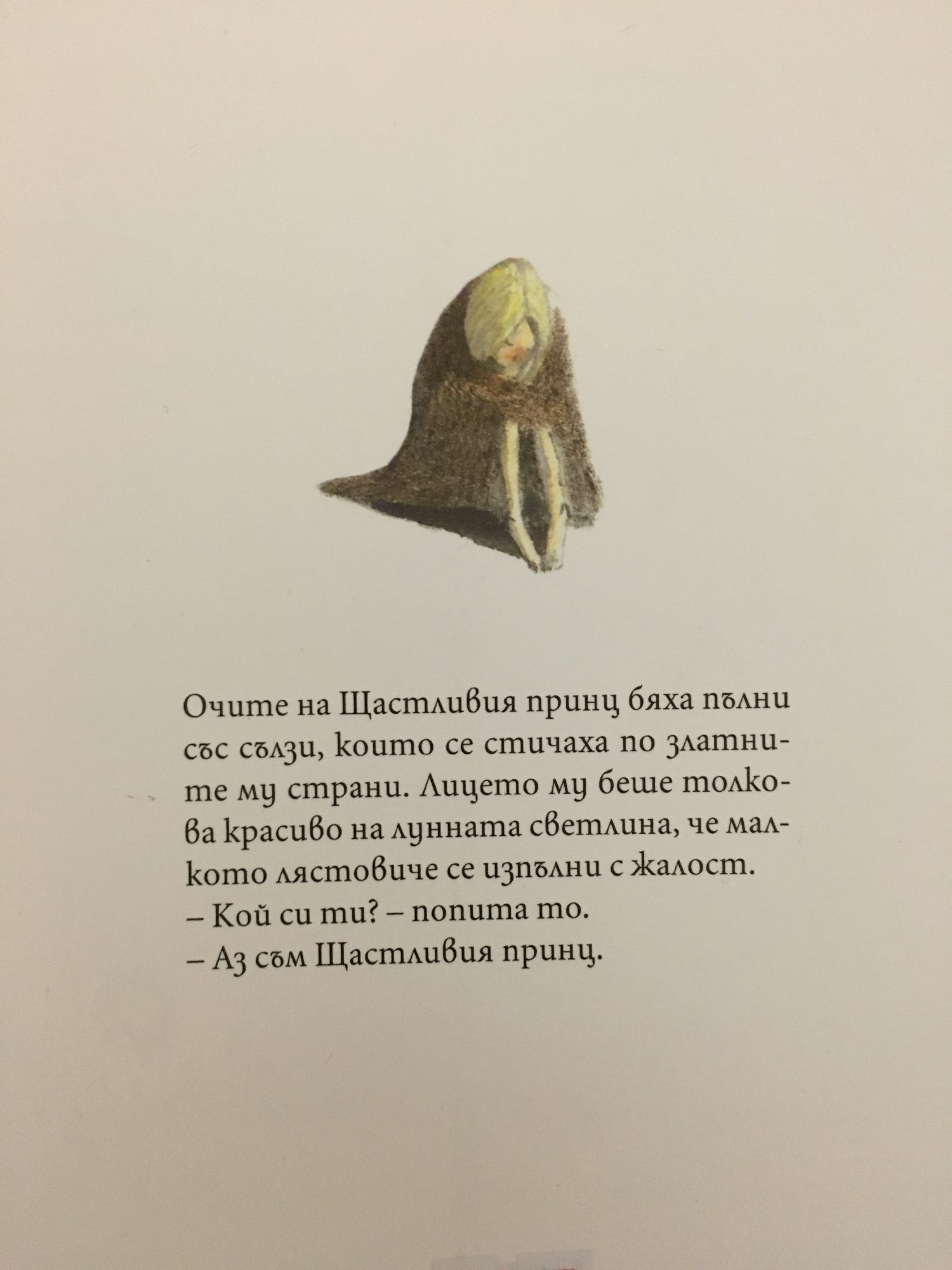 Очите на Щастливия принц бяха пълни със сълзи, които се стичаха по златните му страни. Лицето му беше толкова красиво на лунната светлина, че малкото лястовиче се изпълни с жалост.
– Кой си ти? – попита то.
– Аз съм Щастливия принц.